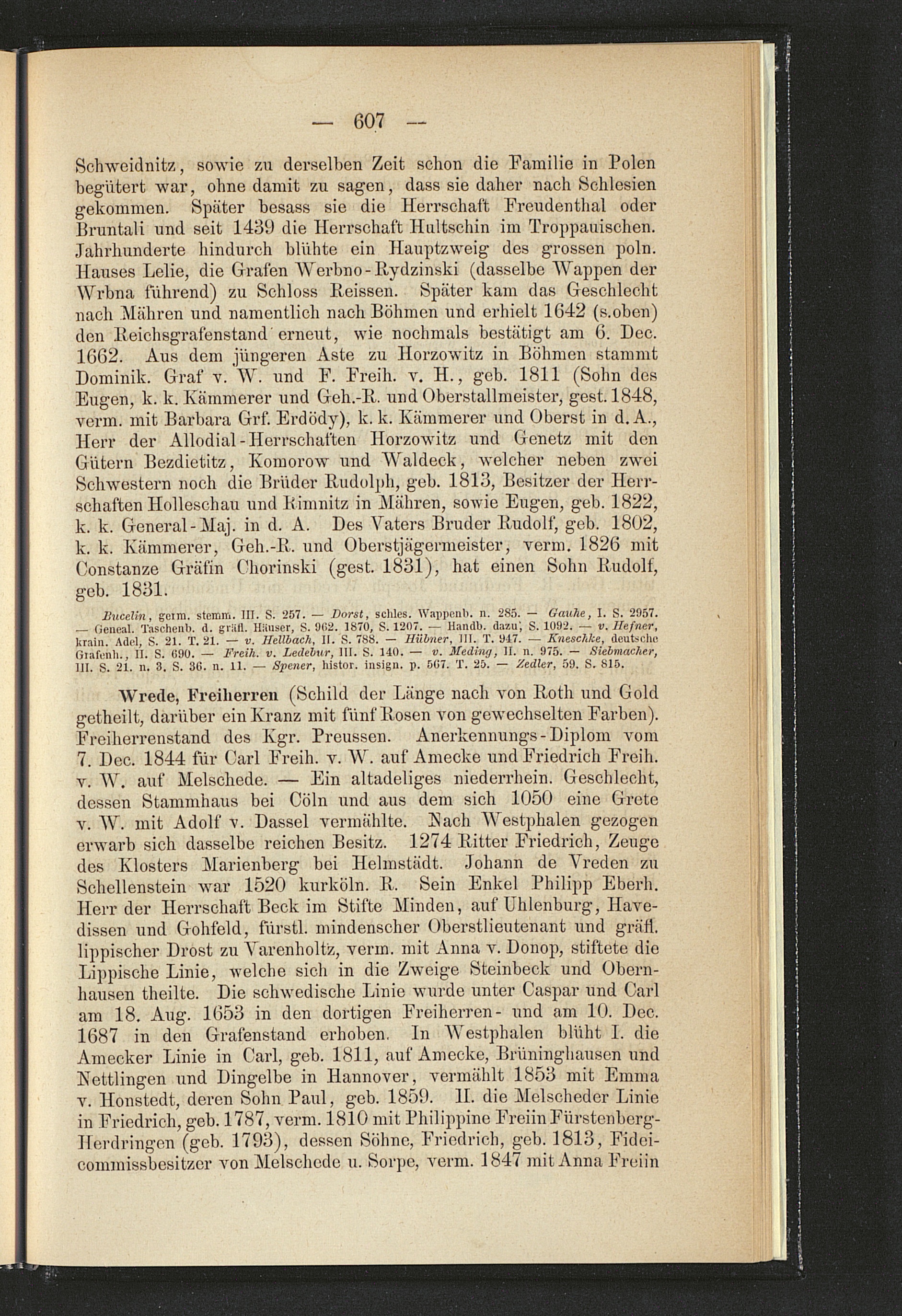 — 607 —

Schweidnitz, sowie zu derselben Zeit schon die Familie in Polen begütert war, ohne damit zu sagen, dass sie daher nach Schlesien gekommen. Später besass sie die Herrschaft Freudenthal oder Bruntali und seit 1439 die Herrschaft Hultschin im Troppauischen. Jahrhunderte hindurch blühte ein Hauptzweig des grossen poln. Hauses Lelie, die Grafen Werbno-Rydzinski (dasselbe Wappen der Wrbna führend) zu Schloss Reissen. Später kam das Geschlecht nach Mähren und namentlich nach Böhmen und erhielt 1642 (s.oben) den Reichsgrafenstand erneut, wie nochmals bestätigt am 6. Dec. 1662. Aus dem jüngeren Aste zu Horzowitz in Böhmen stammt Dominik. Graf v. W. und F. Freih. v. H., geb. 1811 (Sohn des Eugen, k. k. Kämmerer und Geh.-R. und Oberstallmeister, gest. 1848, verm. mit Barbara Grf. Erdödy), k. k. Kämmerer und Oberst in d. A., Herr der Allodial-Herrschaften Horzowitz und Genetz mit den Gütern Bezdietitz, Komorow und Waldeck, welcher neben zwei Schwestern noch die Brüder Rudolph, geb. 1813, Besitzer der Herrschaften Holleschau und Kimnitz in Mähren, sowie Eugen, geb. 1822, k. k. General-Maj. in d. A. Des Vaters Bruder Rudolf, geb. 1802, k. k. Kämmerer, Geh.-R. und Oberstjägermeister, verm. 1826 mit Constanze Gräfin Chorinski (gest. 1831), hat einen Sohn Rudolf, geb. 1831.

Bucelin, germ. stemm. III. S. 257. — Dorst, schles. Wappenb. n. 285. — Gauhe, I. S. 2957. — Geneal. Taschenb. d. gräfl. Häuser, S. 962. 1870, S. 1207. — Handb. dazu, S. 1092. — v. Hefner, krain. Adel, S. 21. T. 21. — v. Hellbach, II. S. 788. — Hübner, III. T. 947. — Kneschke, deutsche Grafenh., II. S. 690. — Freih. v. Ledebur, III. S. 140. — v. Meding, II. n. 975. — Siebmacher, III. S. 21. n. 3. S. 36. n. 11. — Spener, histor. insign. p. 567. T. 25. — Zedler, 59. S. 815.

Wrede, Freiherren (Schild der Länge nach von Roth und Gold getheilt, darüber ein Kranz mit fünf Rosen von gewechselten Farben). Freiherrenstand des Kgr. Preussen. Anerkennungs-Diplom vom 7. Dec. 1844 für Carl Freih. v. W. auf Amecke und Friedrich Freih. v. W. auf Melschede. — Ein altadeliges niederrhein. Geschlecht, dessen Stammhaus bei Cöln und aus dem sich 1050 eine Grete v. W. mit Adolf v. Dassel vermählte. Nach Westphalen gezogen erwarb sich dasselbe reichen Besitz. 1274 Ritter Friedrich, Zeuge des Klosters Marienberg bei Helmstädt. Johann de Vreden zu Schellenstein war 1520 kurköln. R. Sein Enkel Philipp Eberh. Herr der Herrschaft Beck im Stifte Minden, auf Uhlenburg, Havedissen und Gohfeld, fürstl. mindenscher Oberstlieutenant und gräfl. lippischer Drost zu Varenholtz, verm. mit Anna v. Donop, stiftete die Lippische Linie, welche sich in die Zweige Steinbeck und Obernhausen theilte. Die schwedische Linie wurde unter Caspar und Carl am 18. Aug. 1653 in den dortigen Freiherren- und am 10. Dec. 1687 in den Grafenstand erhoben. In Westphalen blüht I. die Amecker Linie in Carl, geb. 1811, auf Amecke, Brüninghausen und Nettlingen und Dingelbe in Hannover, vermählt 1853 mit Emma v. Honstedt, deren Sohn Paul, geb. 1859. II. die Melscheder Linie in Friedrich, geb. 1787, verm. 1810 mit Philippine Freiin Fürstenberg-Herdringen (geb. 1793), dessen Söhne, Friedrich, geb. 1813, Fideicommissbesitzer von Melschede u. Sorpe, verm. 1847 mit Anna Freiin